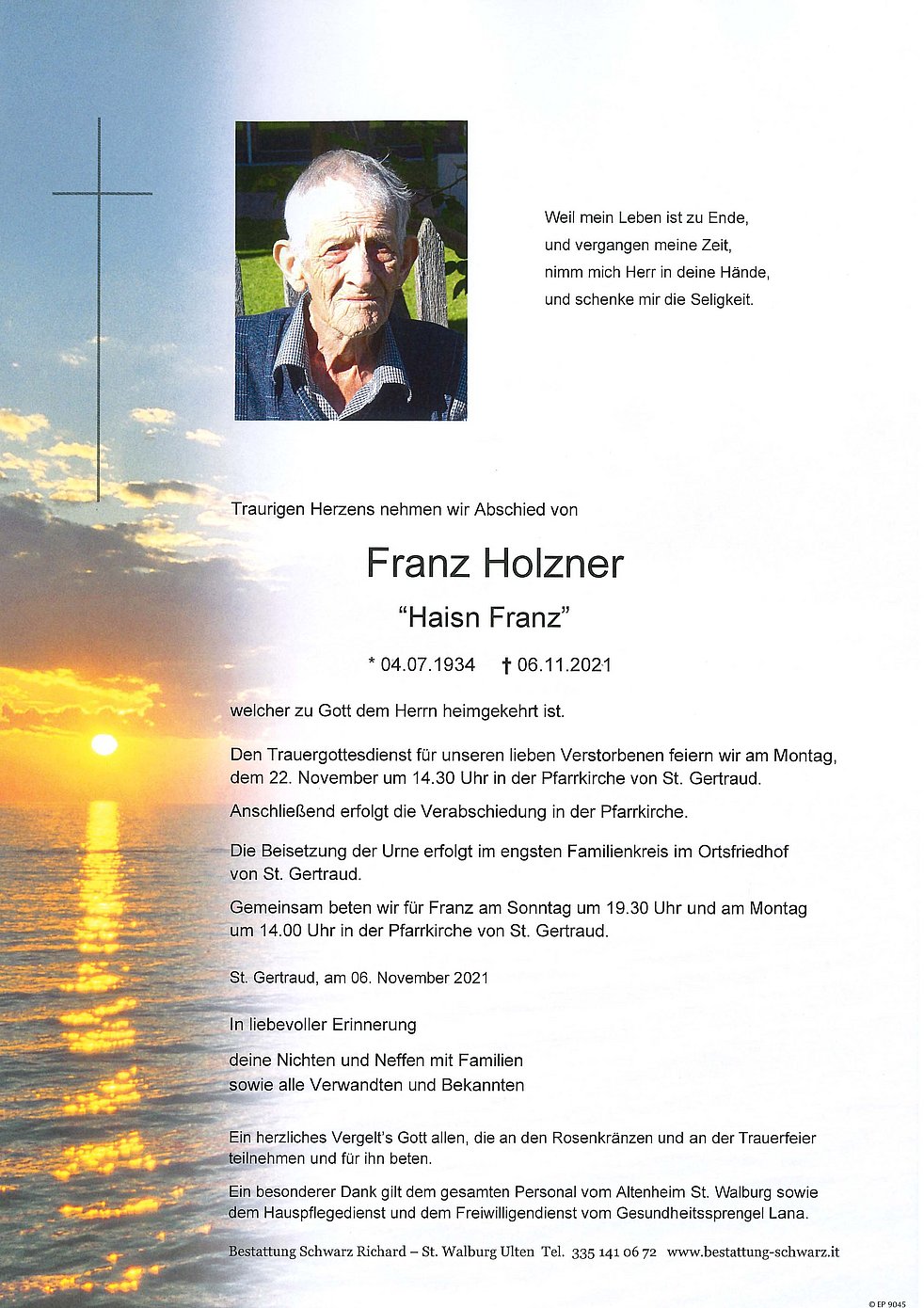 Weil mein Leben ist zu Ende,
und vergangen meine Zeit,
nimm mich Herr in deine Hände,
und schenke mir die Seligkeit.

Traurigen Herzens nehmen wir Abschied von

Franz Holzner

"Haisn Franz"

* 04.07.1934 † 06.11.2021

welcher zu Gott dem Herrn heimgekehrt ist.

Den Trauergottesdienst für unseren lieben Verstorbenen feiern wir am Montag, dem 22. November um 14.30 Uhr in der Pfarrkirche von St. Gertraud.

Anschließend erfolgt die Verabschiedung in der Pfarrkirche.

Die Beisetzung der Urne erfolgt im engsten Familienkreis im Ortsfriedhof von St. Gertraud.

Gemeinsam beten wir für Franz am Sonntag um 19.30 Uhr und am Montag um 14.00 Uhr in der Pfarrkirche von St. Gertraud.

St. Gertraud, am 06. November 2021

In liebevoller Erinnerung

deine Nichten und Neffen mit Familien
sowie alle Verwandten und Bekannten

Ein herzliches Vergelt's Gott allen, die an den Rosenkränzen und an der Trauerfeier teilnehmen und für ihn beten.

Ein besonderer Dank gilt dem gesamten Personal vom Altenheim St. Walburg sowie dem Hauspflegedienst und dem Freiwilligendienst vom Gesundheitssprengel Lana.

Bestattung Schwarz Richard – St. Walburg Ulten Tel. 335 141 06 72 www.bestattung-schwarz.it

© EP 9045